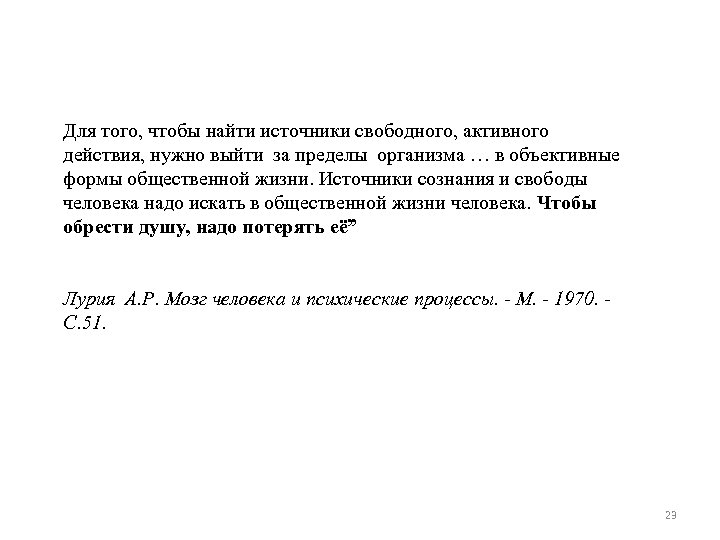 Для того, чтобы найти источники свободного, активного действия, нужно выйти за пределы организма … в объективные формы общественной жизни. Источники сознания и свободы человека надо искать в общественной жизни человека. Чтобы обрести душу, надо потерять её”

Лурия А.Р. Мозг человека и психические процессы. - М. - 1970. - С.51.

29